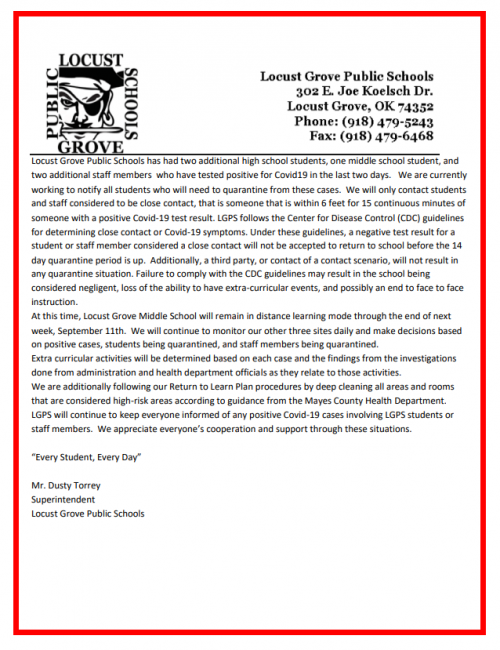 LOCUST
PUBLIC
SCHOOLS
GROVE

Locust Grove Public Schools
302 E. Joe Koelsch Dr.
Locust Grove, OK 74352
Phone: (918) 479-5243
Fax: (918) 479-6468

Locust Grove Public Schools has had two additional high school students, one middle school student, and two additional staff members who have tested positive for Covid19 in the last two days. We are currently working to notify all students who will need to quarantine from these cases. We will only contact students and staff considered to be close contact, that is someone that is within 6 feet for 15 continuous minutes of someone with a positive Covid-19 test result. LGPS follows the Center for Disease Control (CDC) guidelines for determining close contact or Covid-19 symptoms. Under these guidelines, a negative test result for a student or staff member considered a close contact will not be accepted to return to school before the 14 day quarantine period is up. Additionally, a third party, or contact of a contact scenario, will not result in any quarantine situation. Failure to comply with the CDC guidelines may result in the school being considered negligent, loss of the ability to have extra-curricular events, and possibly an end to face to face instruction.
At this time, Locust Grove Middle School will remain in distance learning mode through the end of next week, September 11th. We will continue to monitor our other three sites daily and make decisions based on positive cases, students being quarantined, and staff members being quarantined.
Extra curricular activities will be determined based on each case and the findings from the investigations done from administration and health department officials as they relate to those activities.
We are additionally following our Return to Learn Plan procedures by deep cleaning all areas and rooms that are considered high-risk areas according to guidance from the Mayes County Health Department.
LGPS will continue to keep everyone informed of any positive Covid-19 cases involving LGPS students or staff members. We appreciate everyone's cooperation and support through these situations.

"Every Student, Every Day"

Mr. Dusty Torrey
Superintendent
Locust Grove Public Schools